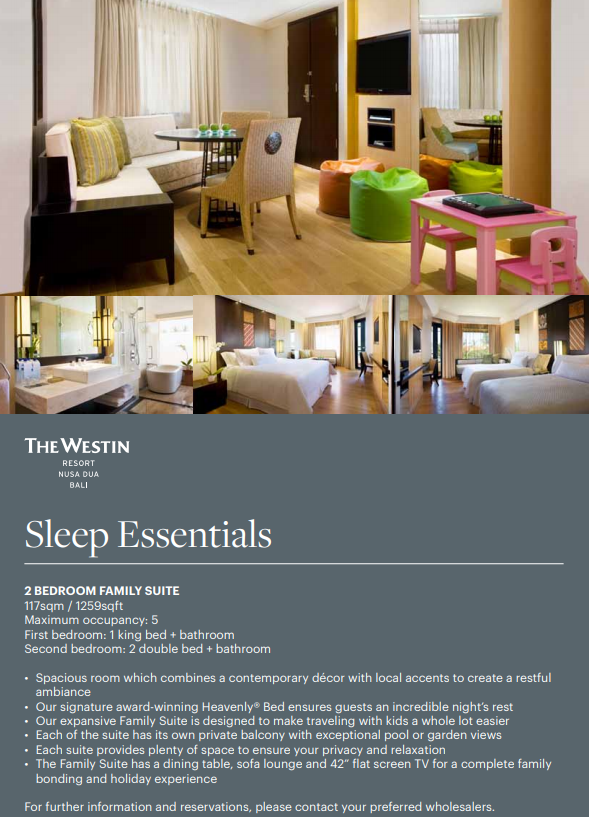 THE WESTIN
RESORT
NUSA DUA
BALI

Sleep Essentials

2 BEDROOM FAMILY SUITE
117sqm / 1259sqft
Maximum occupancy: 5
First bedroom: 1 king bed + bathroom
Second bedroom: 2 double bed + bathroom

• Spacious room which combines a contemporary décor with local accents to create a restful ambiance
• Our signature award-winning Heavenly® Bed ensures guests an incredible night's rest
• Our expansive Family Suite is designed to make traveling with kids a whole lot easier
• Each of the suite has its own private balcony with exceptional pool or garden views
• Each suite provides plenty of space to ensure your privacy and relaxation
• The Family Suite has a dining table, sofa lounge and 42" flat screen TV for a complete family bonding and holiday experience

For further information and reservations, please contact your preferred wholesalers.